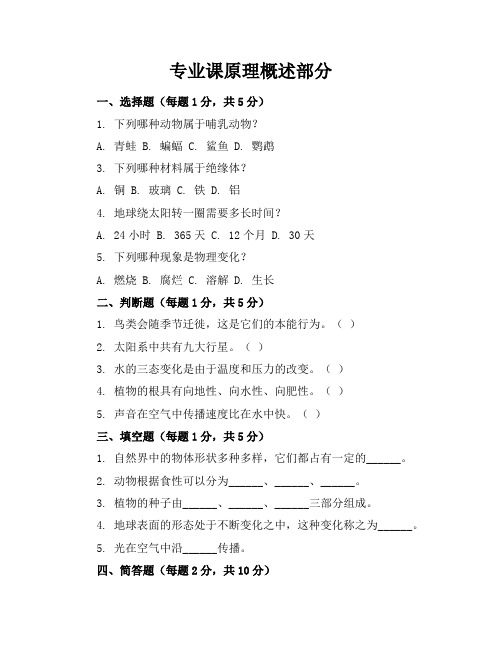 专业课原理概述部分

一、选择题（每题1分，共5分）

1. 下列哪种动物属于哺乳动物？

A. 青蛙 B. 蝙蝠 C. 鲨鱼 D. 鹦鹉

3. 下列哪种材料属于绝缘体？

A. 铜 B. 玻璃 C. 铁 D. 铝

4. 地球绕太阳转一圈需要多长时间？

A. 24小时 B. 365天 C. 12个月 D. 30天

5. 下列哪种现象是物理变化？

A. 燃烧 B. 腐烂 C. 溶解 D. 生长

二、判断题（每题1分，共5分）

1. 鸟类会随季节迁徙，这是它们的本能行为。（ ）

2. 太阳系中共有九大行星。（ ）

3. 水的三态变化是由于温度和压力的改变。（ ）

4. 植物的根具有向地性、向水性、向肥性。（ ）

5. 声音在空气中传播速度比在水中快。（ ）

三、填空题（每题1分，共5分）

1. 自然界中的物体形状多种多样，它们都占有一定的______。

2. 动物根据食性可以分为______、______、______。

3. 植物的种子由______、______、______三部分组成。

4. 地球表面的形态处于不断变化之中，这种变化称之为______。

5. 光在空气中沿______传播。

四、简答题（每题2分，共10分）